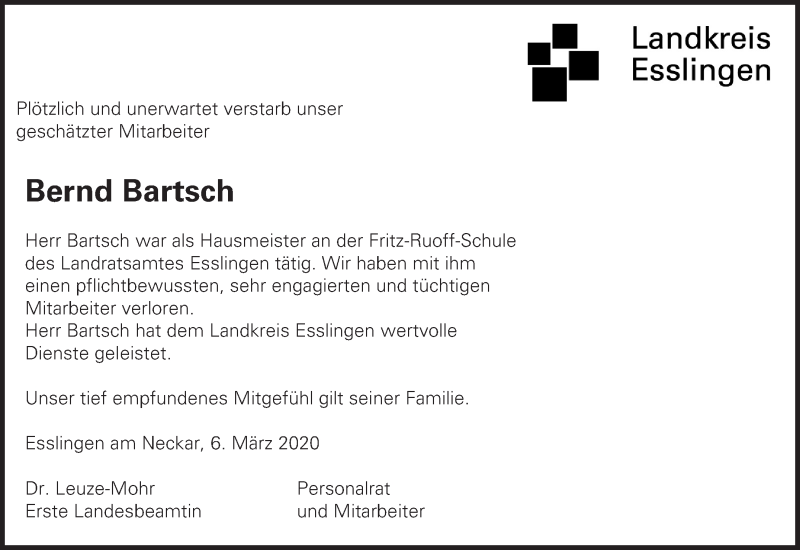 Landkreis
Esslingen

Plötzlich und unerwartet verstarb unser geschätzter Mitarbeiter

Bernd Bartsch

Herr Bartsch war als Hausmeister an der Fritz-Ruoff-Schule des Landratsamtes Esslingen tätig. Wir haben mit ihm einen pflichtbewussten, sehr engagierten und tüchtigen Mitarbeiter verloren.
Herr Bartsch hat dem Landkreis Esslingen wertvolle Dienste geleistet.

Unser tief empfundenes Mitgefühl gilt seiner Familie.

Esslingen am Neckar, 6. März 2020

Dr. Leuze-Mohr
Erste Landesbeamtin

Personalrat
und Mitarbeiter